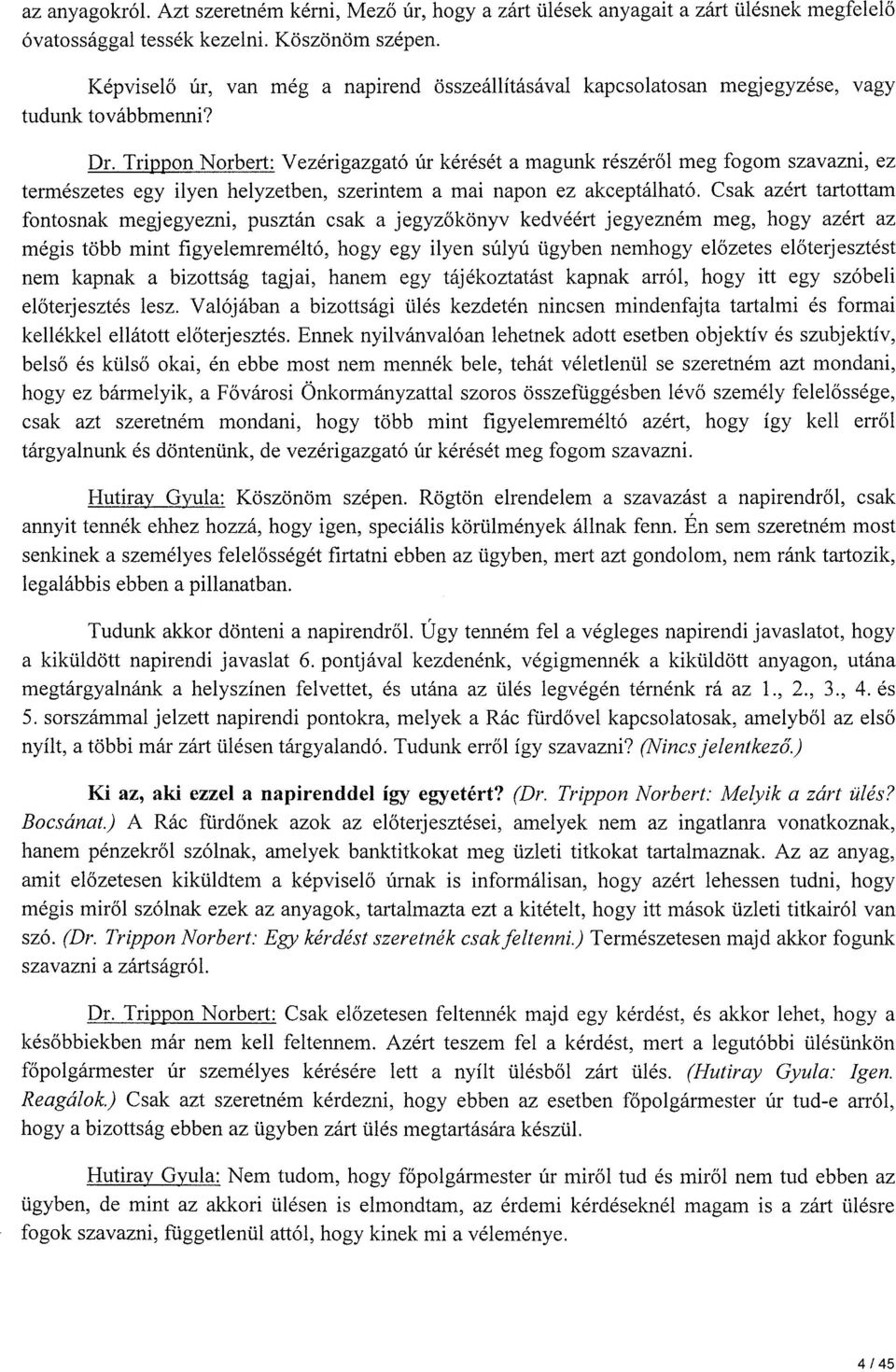 az anyagokról. Azt szeretném kérni, Mező úr, hogy a zárt ülések anyagait a zárt ülésnek megfelelő óvatossággal tessék kezelni. Köszönöm szépen.

Képviselő úr, van még a napirend összeállításával kapcsolatosan megjegyzése, vagy tudunk továbbmenni?

Dr. Trippon Norbert: Vezérigazgató úr kérését a magunk részéről meg fogom szavazni, ez természetes egy ilyen helyzetben, szerintem a mai napon ez akceptálható. Csak azért tartottam fontosnak megjegyezni, pusztán csak a jegyzőkönyv kedvéért jegyezném meg, hogy azért az mégis több mint figyelemreméltó, hogy egy ilyen súlyú ügyben nemhogy előzetes előterjesztést nem kapnak a bizottság tagjai, hanem egy tájékoztatást kapnak arról, hogy itt egy szóbeli előterjesztés lesz. Valójában a bizottsági ülés kezdetén nincsen mindenfajta tartalmi és formai kellékkel ellátott előterjesztés. Ennek nyilvánvalóan lehetnek adott esetben objektív és szubjektív, belső és külső okai, én ebbe most nem mennék bele, tehát véletlenül se szeretném azt mondani, hogy ez bármelyik, a Fővárosi Önkormányzattal szoros összefüggésben lévő személy felelőssége, csak azt szeretném mondani, hogy több mint figyelemreméltó azért, hogy így kell erről tárgyalnunk és döntenünk, de vezérigazgató úr kérését meg fogom szavazni.

Hutiray Gyula: Köszönöm szépen. Rögtön elrendelem a szavazást a napirendről, csak annyit tennék ehhez hozzá, hogy igen, speciális körülmények állnak fenn. Én sem szeretném most senkinek a személyes felelősségét firtatni ebben az ügyben, mert azt gondolom, nem ránk tartozik, legalábbis ebben a pillanatban.

Tudunk akkor dönteni a napirendről. Úgy tenném fel a végleges napirendi javaslatot, hogy a kiküldött napirendi javaslat 6. pontjával kezdenénk, végigmennék a kiküldött anyagon, utána megtárgyalnánk a helyszínen felvettet, és utána az ülés legvégén térnénk rá az 1., 2., 3., 4. és 5. sorszámmal jelzett napirendi pontokra, melyek a Rác fürdővel kapcsolatosak, amelyből az első nyílt, a többi már zárt ülésen tárgyalandó. Tudunk erről így szavazni? (Nincs jelentkező.)

Ki az, aki ezzel a napirenddel így egyetért? (Dr. Trippon Norbert: Melyik a zárt ülés? Bocsánat.) A Rác fürdőnek azok az előterjesztései, amelyek nem az ingatlanra vonatkoznak, hanem pénzekről szólnak, amelyek banktitkokat meg üzleti titkokat tartalmaznak. Az az anyag, amit előzetesen kiküldtem a képviselő úrnak is informálisan, hogy azért lehessen tudni, hogy mégis miről szólnak ezek az anyagok, tartalmazta ezt a kitételt, hogy itt mások üzleti titkairól van szó. (Dr. Trippon Norbert: Egy kérdést szeretnék csak feltenni.) Természetesen majd akkor fogunk szavazni a zártságról.

Dr. Trippon Norbert: Csak előzetesen feltennék majd egy kérdést, és akkor lehet, hogy a későbbiekben már nem kell feltennem. Azért teszem fel a kérdést, mert a legutóbbi ülésünkön főpolgármester úr személyes kérésére lett a nyílt ülésből zárt ülés. (Hutiray Gyula: Igen. Reagálok.) Csak azt szeretném kérdezni, hogy ebben az esetben főpolgármester úr tud-e arról, hogy a bizottság ebben az ügyben zárt ülés megtartására készül.

Hutiray Gyula: Nem tudom, hogy főpolgármester úr miről tud és miről nem tud ebben az ügyben, de mint az akkori ülésen is elmondtam, az érdemi kérdéseknél magam is a zárt ülésre fogok szavazni, függetlenül attól, hogy kinek mi a véleménye.

4 / 45